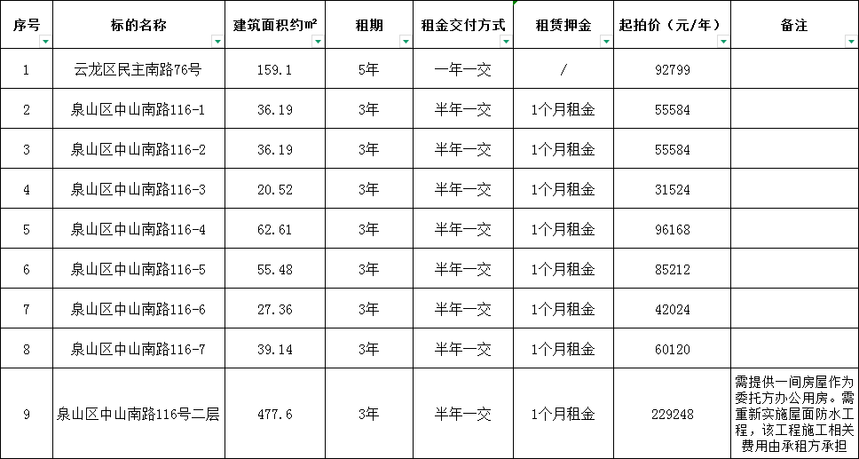 | 序号 | 标的名称 | 建筑面积约㎡ | 租期 | 租金交付方式 | 租赁押金 | 起拍价（元/年） | 备注 |
|---|---|---|---|---|---|---|---|
| 1 | 云龙区民主南路76号 | 159.1 | 5年 | 一年一交 | / | 92799 | |
| 2 | 泉山区中山南路116-1 | 36.19 | 3年 | 半年一交 | 1个月租金 | 55584 | |
| 3 | 泉山区中山南路116-2 | 36.19 | 3年 | 半年一交 | 1个月租金 | 55584 | |
| 4 | 泉山区中山南路116-3 | 20.52 | 3年 | 半年一交 | 1个月租金 | 31524 | |
| 5 | 泉山区中山南路116-4 | 62.61 | 3年 | 半年一交 | 1个月租金 | 96168 | |
| 6 | 泉山区中山南路116-5 | 55.48 | 3年 | 半年一交 | 1个月租金 | 85212 | |
| 7 | 泉山区中山南路116-6 | 27.36 | 3年 | 半年一交 | 1个月租金 | 42024 | |
| 8 | 泉山区中山南路116-7 | 39.14 | 3年 | 半年一交 | 1个月租金 | 60120 | |
| 9 | 泉山区中山南路116号二层 | 477.6 | 3年 | 半年一交 | 1个月租金 | 229248 | 需提供一间房屋作为委托方办公用房。需重新实施屋面防水工程，该工程施工相关费用由承租方承担 |